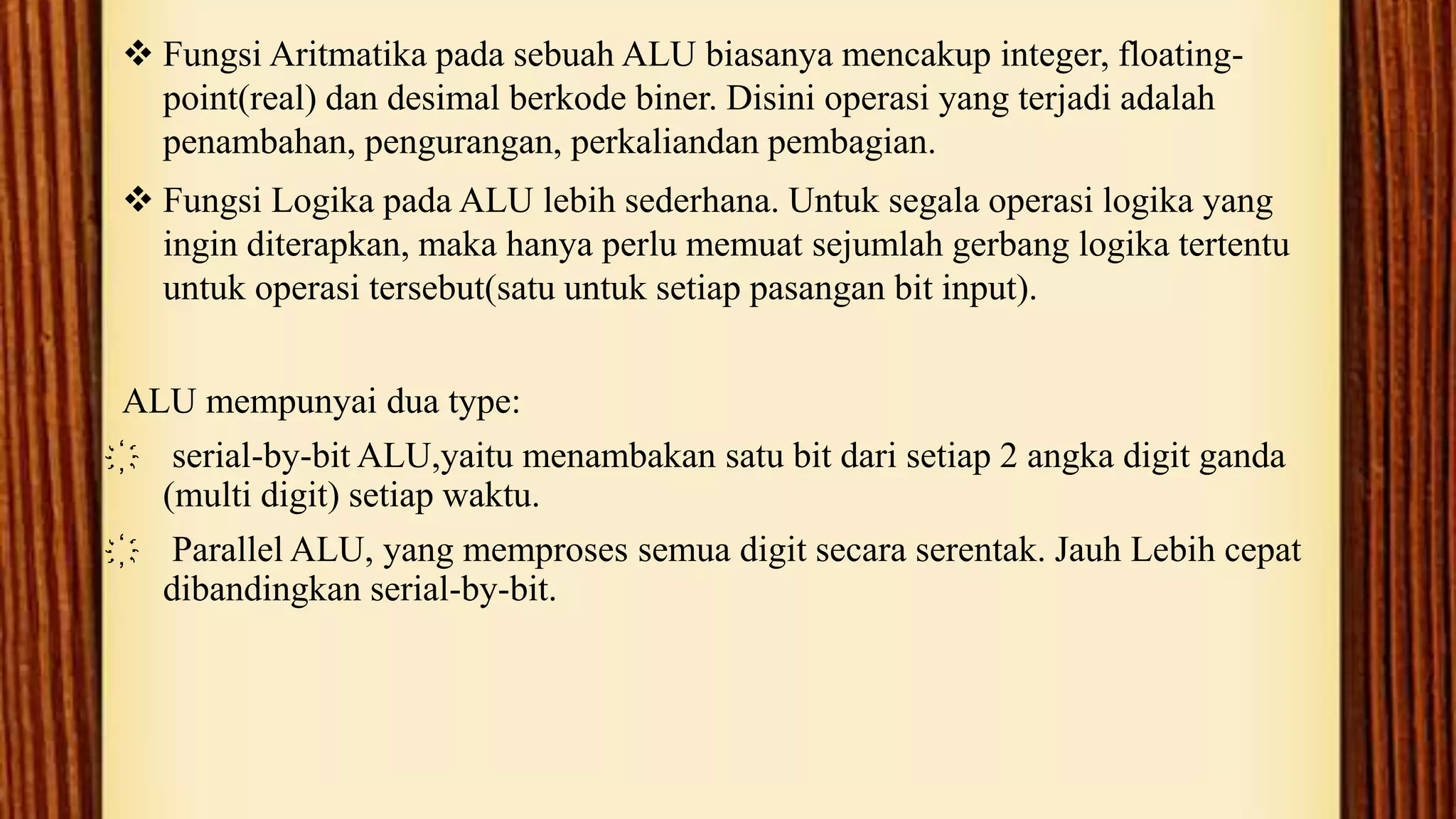 ❖ Fungsi Aritmatika pada sebuah ALU biasanya mencakup integer, floating-point(real) dan desimal berkode biner. Disini operasi yang terjadi adalah penambahan, pengurangan, perkaliandan pembagian.

❖ Fungsi Logika pada ALU lebih sederhana. Untuk segala operasi logika yang ingin diterapkan, maka hanya perlu memuat sejumlah gerbang logika tertentu untuk operasi tersebut(satu untuk setiap pasangan bit input).

ALU mempunyai dua type:

serial-by-bit ALU,yaitu menambakan satu bit dari setiap 2 angka digit ganda (multi digit) setiap waktu.

Parallel ALU, yang memproses semua digit secara serentak. Jauh Lebih cepat dibandingkan serial-by-bit.